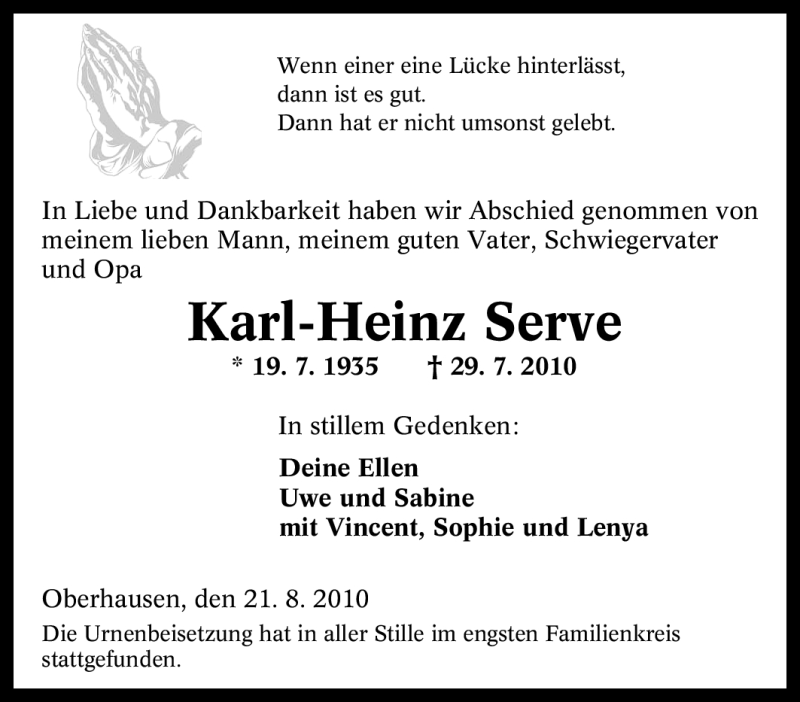 Wenn einer eine Lücke hinterlässt,
dann ist es gut.
Dann hat er nicht umsonst gelebt.

In Liebe und Dankbarkeit haben wir Abschied genommen von meinem lieben Mann, meinem guten Vater, Schwiegervater und Opa

Karl-Heinz Serve

* 19. 7. 1935 † 29. 7. 2010

In stillem Gedenken:

Deine Ellen
Uwe und Sabine
mit Vincent, Sophie und Lenya

Oberhausen, den 21. 8. 2010

Die Urnenbeisetzung hat in aller Stille im engsten Familienkreis stattgefunden.